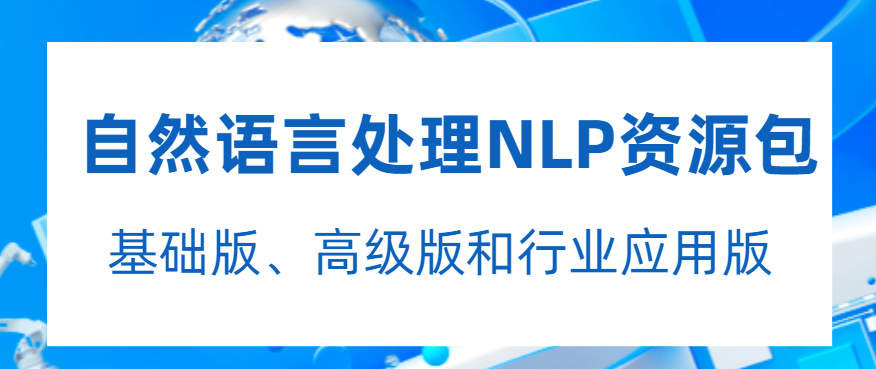 自然语言处理NLP资源包

基础版、高级版和行业应用版